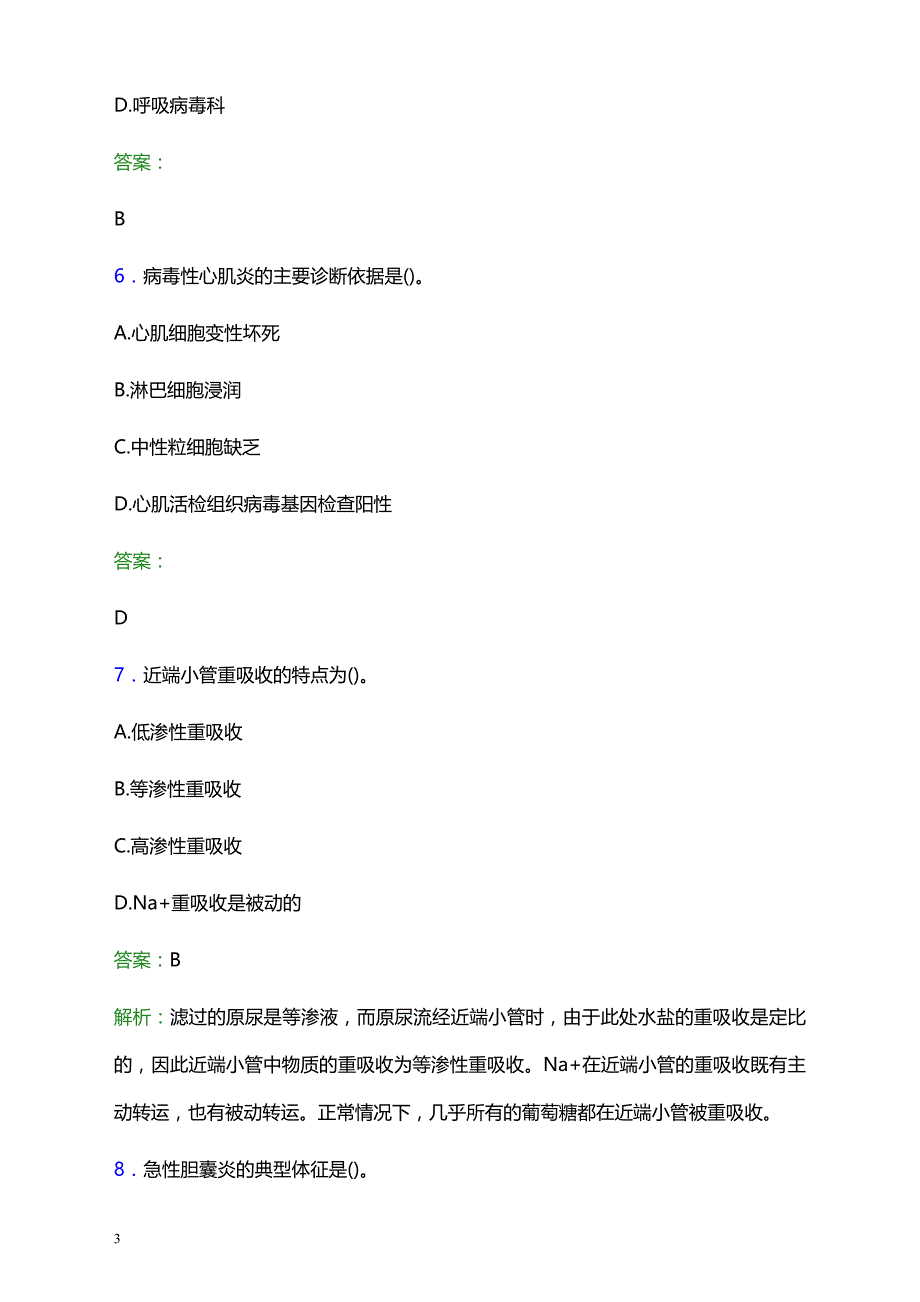 D.呼吸病毒科

答案：

B

6．病毒性心肌炎的主要诊断依据是()。

A.心肌细胞变性坏死

B.淋巴细胞浸润

C.中性粒细胞缺乏

D.心肌活检组织病毒基因检查阳性

答案：

D

7．近端小管重吸收的特点为()。

A.低渗性重吸收

B.等渗性重吸收

C.高渗性重吸收

D.Na+重吸收是被动的

答案：B

解析：滤过的原尿是等渗液，而原尿流经近端小管时，由于此处水盐的重吸收是定比的，因此近端小管中物质的重吸收为等渗性重吸收。Na+在近端小管的重吸收既有主动转运，也有被动转运。正常情况下，几乎所有的葡萄糖都在近端小管被重吸收。

8．急性胆囊炎的典型体征是()。

3